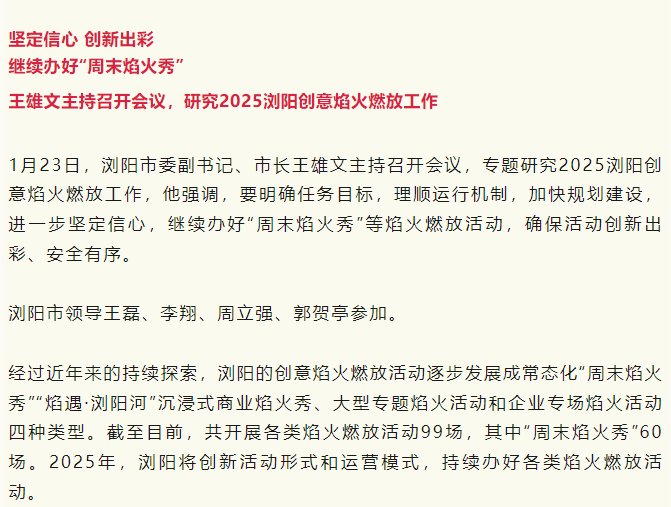 坚定信心 创新出彩
继续办好“周末焰火秀”

王雄文主持召开会议，研究2025浏阳创意焰火燃放工作

1月23日，浏阳市委副书记、市长王雄文主持召开会议，专题研究2025浏阳创意焰火燃放工作，他强调，要明确任务目标，理顺运行机制，加快规划建设，进一步坚定信心，继续办好“周末焰火秀”等焰火燃放活动，确保活动创新出彩、安全有序。

浏阳市领导王磊、李翔、周立强、郭贺亭参加。

经过近年来的持续探索，浏阳的创意焰火燃放活动逐步发展成常态化“周末焰火秀”“焰遇·浏阳河”沉浸式商业焰火秀、大型专题焰火活动和企业专场焰火活动四种类型。截至目前，共开展各类焰火燃放活动99场，其中“周末焰火秀”60场。2025年，浏阳将创新活动形式和运营模式，持续办好各类焰火燃放活动。